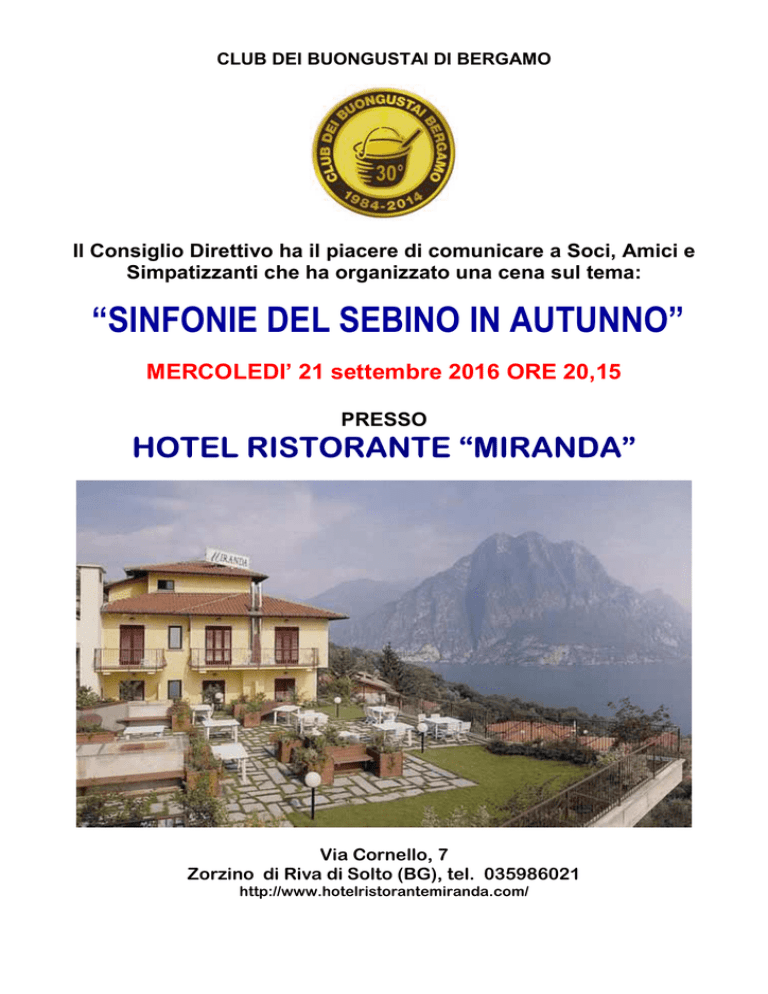 CLUB DEI BUONGUSTAI DI BERGAMO

CLUB DEI BUONGUSTAI BERGAMO
30°
1984-2014

Il Consiglio Direttivo ha il piacere di comunicare a Soci, Amici e Simpatizzanti che ha organizzato una cena sul tema:

“SINFONIE DEL SEBINO IN AUTUNNO”

MERCOLEDI’ 21 settembre 2016 ORE 20,15

PRESSO

HOTEL RISTORANTE “MIRANDA”

MIRANDA

Via Cornello, 7
Zorzino di Riva di Solto (BG), tel. 035986021
http://www.hotelristorantemiranda.com/